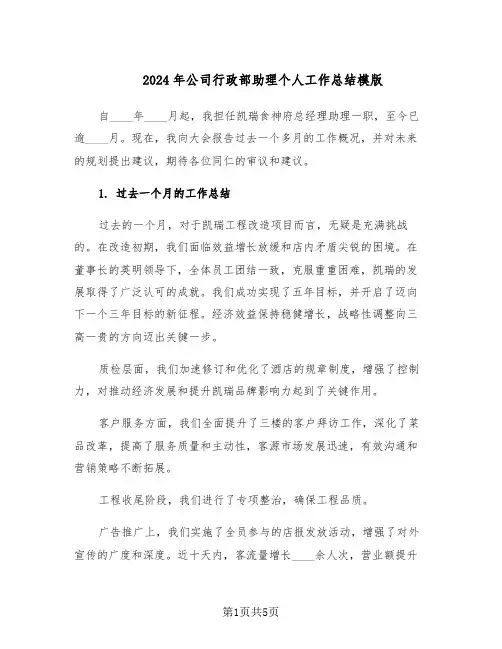 2024年公司行政部助理个人工作总结模版

自____年____月起，我担任凯瑞食神府总经理助理一职，至今已逾____月。现在，我向大会报告过去一个多月的工作概况，并对未来的规划提出建议，期待各位同仁的审议和建议。

1. 过去一个月的工作总结

过去的一个月，对于凯瑞工程改造项目而言，无疑是充满挑战的。在改造初期，我们面临效益增长放缓和店内矛盾尖锐的困境。在董事长的英明领导下，全体员工团结一致，克服重重困难，凯瑞的发展取得了广泛认可的成就。我们成功实现了五年目标，并开启了迈向下一个三年目标的新征程。经济效益保持稳健增长，战略性调整向三高一贵的方向迈出关键一步。

质检层面，我们加速修订和优化了酒店的规章制度，增强了控制力，对推动经济发展和提升凯瑞品牌影响力起到了关键作用。

客户服务方面，我们全面提升了三楼的客户拜访工作，深化了菜品改革，提高了服务质量和主动性，客源市场发展迅速，有效沟通和营销策略不断拓展。

工程收尾阶段，我们进行了专项整治，确保工程品质。

广告推广上，我们实施了全员参与的店报发放活动，增强了对外宣传的广度和深度。近十天内，客流量增长____余人次，营业额提升

第1页共5页